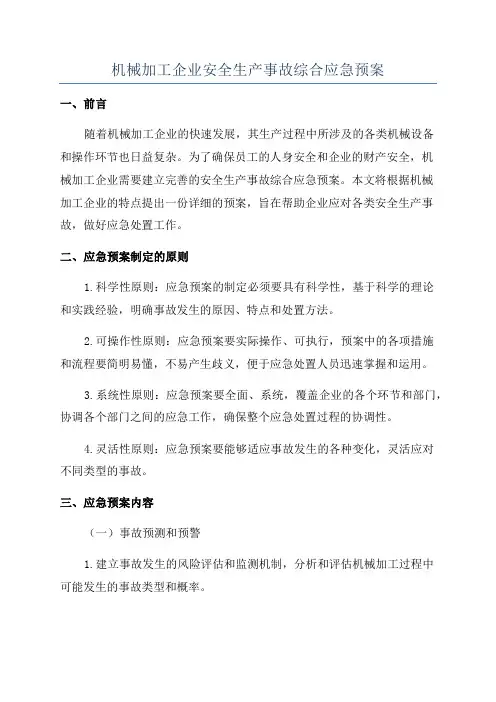 机械加工企业安全生产事故综合应急预案

一、前言

随着机械加工企业的快速发展，其生产过程中所涉及的各类机械设备和操作环节也日益复杂。为了确保员工的人身安全和企业的财产安全，机械加工企业需要建立完善的安全生产事故综合应急预案。本文将根据机械加工企业的特点提出一份详细的预案，旨在帮助企业应对各类安全生产事故，做好应急处置工作。

二、应急预案制定的原则

1.科学性原则：应急预案的制定必须要具有科学性，基于科学的理论和实践经验，明确事故发生的原因、特点和处置方法。

2.可操作性原则：应急预案要实际操作、可执行，预案中的各项措施和流程要简明易懂，不易产生歧义，便于应急处置人员迅速掌握和运用。

3.系统性原则：应急预案要全面、系统，覆盖企业的各个环节和部门，协调各个部门之间的应急工作，确保整个应急处置过程的协调性。

4.灵活性原则：应急预案要能够适应事故发生的各种变化，灵活应对不同类型的事故。

三、应急预案内容

（一）事故预测和预警

1.建立事故发生的风险评估和监测机制，分析和评估机械加工过程中可能发生的事故类型和概率。